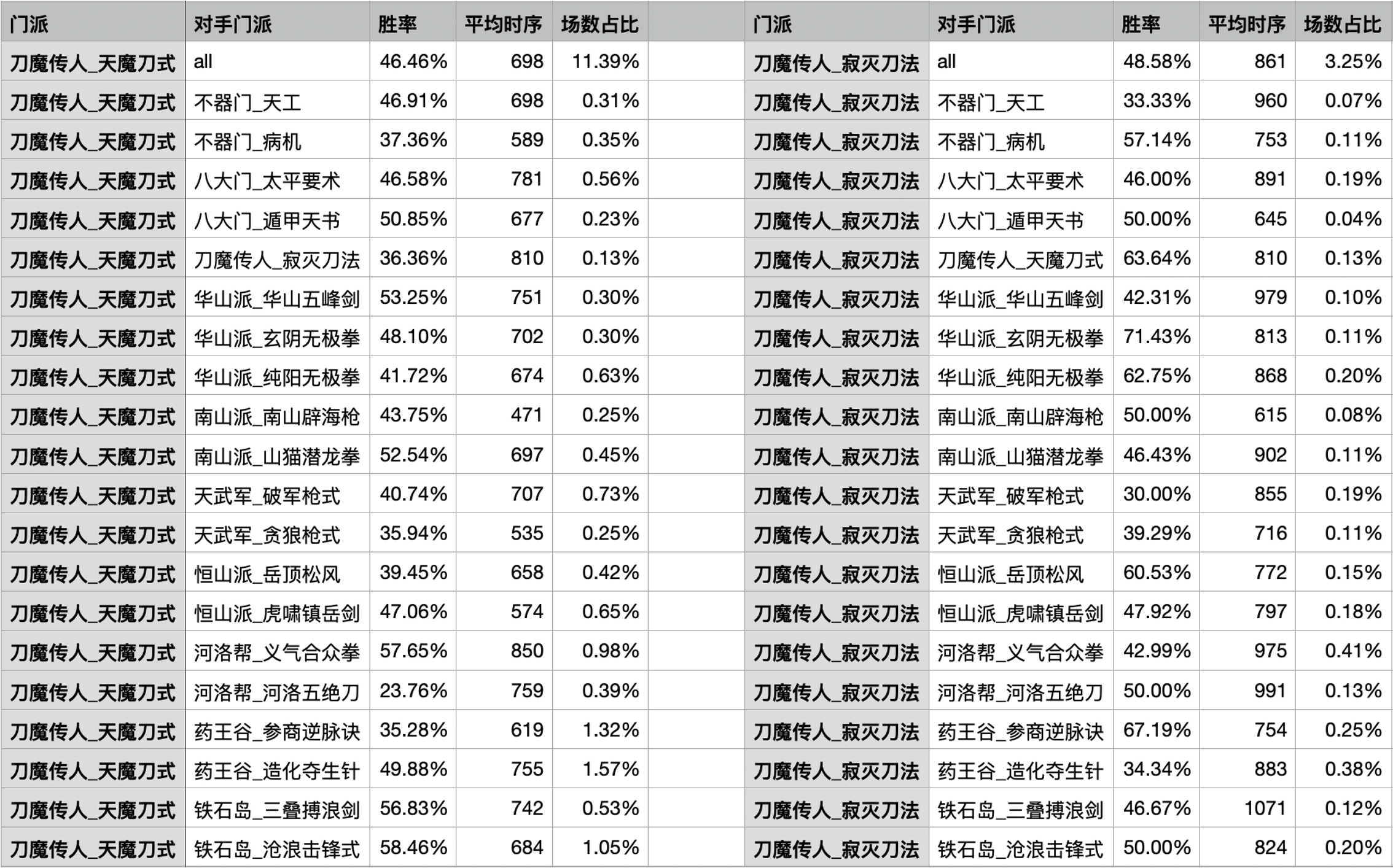 | 门派 | 对手门派 | 胜率 | 平均时序 | 场数占比 |
|---|---|---|---|---|
| 刀魔传人_天魔刀式 | all | 46.46% | 698 | 11.39% |
| 刀魔传人_天魔刀式 | 不器门_天工 | 46.91% | 698 | 0.31% |
| 刀魔传人_天魔刀式 | 不器门_病机 | 37.36% | 589 | 0.35% |
| 刀魔传人_天魔刀式 | 八大门_太平要术 | 46.58% | 781 | 0.56% |
| 刀魔传人_天魔刀式 | 八大门_遁甲天书 | 50.85% | 677 | 0.23% |
| 刀魔传人_天魔刀式 | 刀魔传人_寂灭刀法 | 36.36% | 810 | 0.13% |
| 刀魔传人_天魔刀式 | 华山派_华山五峰剑 | 53.25% | 751 | 0.30% |
| 刀魔传人_天魔刀式 | 华山派_玄阴无极拳 | 48.10% | 702 | 0.30% |
| 刀魔传人_天魔刀式 | 华山派_纯阳无极拳 | 41.72% | 674 | 0.63% |
| 刀魔传人_天魔刀式 | 南山派_南山辟海枪 | 43.75% | 471 | 0.25% |
| 刀魔传人_天魔刀式 | 南山派_山猫潜龙拳 | 52.54% | 697 | 0.45% |
| 刀魔传人_天魔刀式 | 天武军_破军枪式 | 40.74% | 707 | 0.73% |
| 刀魔传人_天魔刀式 | 天武军_贪狼枪式 | 35.94% | 535 | 0.25% |
| 刀魔传人_天魔刀式 | 恒山派_岳顶松风 | 39.45% | 658 | 0.42% |
| 刀魔传人_天魔刀式 | 恒山派_虎啸镇岳剑 | 47.06% | 574 | 0.65% |
| 刀魔传人_天魔刀式 | 河洛帮_义气合众拳 | 57.65% | 850 | 0.98% |
| 刀魔传人_天魔刀式 | 河洛帮_河洛五绝刀 | 23.76% | 759 | 0.39% |
| 刀魔传人_天魔刀式 | 药王谷_参商逆脉诀 | 35.28% | 619 | 1.32% |
| 刀魔传人_天魔刀式 | 药王谷_造化夺生针 | 49.88% | 755 | 1.57% |
| 刀魔传人_天魔刀式 | 铁石岛_三叠搏浪剑 | 56.83% | 742 | 0.53% |
| 刀魔传人_天魔刀式 | 铁石岛_沧浪击锋式 | 58.46% | 684 | 1.05% |

| 门派 | 对手门派 | 胜率 | 平均时序 | 场数占比 |
|---|---|---|---|---|
| 刀魔传人_寂灭刀法 | all | 48.58% | 861 | 3.25% |
| 刀魔传人_寂灭刀法 | 不器门_天工 | 33.33% | 960 | 0.07% |
| 刀魔传人_寂灭刀法 | 不器门_病机 | 57.14% | 753 | 0.11% |
| 刀魔传人_寂灭刀法 | 八大门_太平要术 | 46.00% | 891 | 0.19% |
| 刀魔传人_寂灭刀法 | 八大门_遁甲天书 | 50.00% | 645 | 0.04% |
| 刀魔传人_寂灭刀法 | 刀魔传人_天魔刀式 | 63.64% | 810 | 0.13% |
| 刀魔传人_寂灭刀法 | 华山派_华山五峰剑 | 42.31% | 979 | 0.10% |
| 刀魔传人_寂灭刀法 | 华山派_玄阴无极拳 | 71.43% | 813 | 0.11% |
| 刀魔传人_寂灭刀法 | 华山派_纯阳无极拳 | 62.75% | 868 | 0.20% |
| 刀魔传人_寂灭刀法 | 南山派_南山辟海枪 | 50.00% | 615 | 0.08% |
| 刀魔传人_寂灭刀法 | 南山派_山猫潜龙拳 | 46.43% | 902 | 0.11% |
| 刀魔传人_寂灭刀法 | 天武军_破军枪式 | 30.00% | 855 | 0.19% |
| 刀魔传人_寂灭刀法 | 天武军_贪狼枪式 | 39.29% | 716 | 0.11% |
| 刀魔传人_寂灭刀法 | 恒山派_岳顶松风 | 60.53% | 772 | 0.15% |
| 刀魔传人_寂灭刀法 | 恒山派_虎啸镇岳剑 | 47.92% | 797 | 0.18% |
| 刀魔传人_寂灭刀法 | 河洛帮_义气合众拳 | 42.99% | 975 | 0.41% |
| 刀魔传人_寂灭刀法 | 河洛帮_河洛五绝刀 | 50.00% | 991 | 0.13% |
| 刀魔传人_寂灭刀法 | 药王谷_参商逆脉诀 | 67.19% | 754 | 0.25% |
| 刀魔传人_寂灭刀法 | 药王谷_造化夺生针 | 34.34% | 883 | 0.38% |
| 刀魔传人_寂灭刀法 | 铁石岛_三叠搏浪剑 | 46.67% | 1071 | 0.12% |
| 刀魔传人_寂灭刀法 | 铁石岛_沧浪击锋式 | 50.00% | 824 | 0.20% |